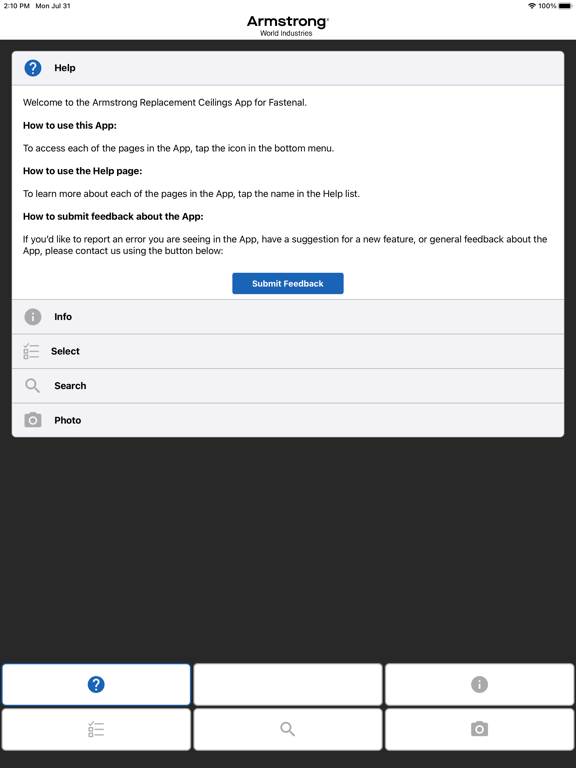 2:10 PM Mon Jul 31

100%

Armstrong®
World Industries

Help

Welcome to the Armstrong Replacement Ceilings App for Fastenal.

How to use this App:

To access each of the pages in the App, tap the icon in the bottom menu.

How to use the Help page:

To learn more about each of the pages in the App, tap the name in the Help list.

How to submit feedback about the App:

If you'd like to report an error you are seeing in the App, have a suggestion for a new feature, or general feedback about the App, please contact us using the button below:

Submit Feedback

Info

Select

Search

Photo